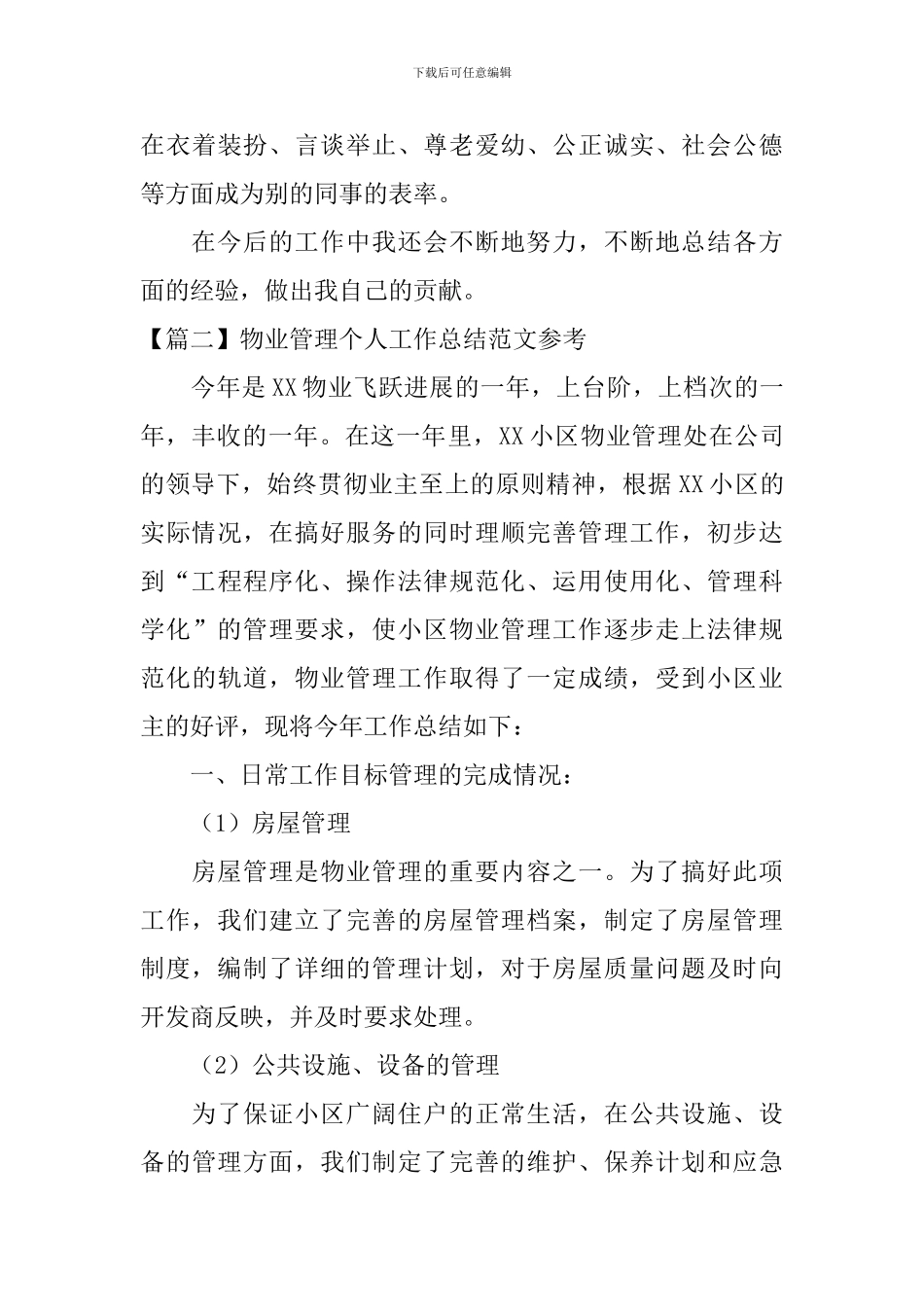 下载后可任意编辑

在衣着装扮、言谈举止、尊老爱幼、公正诚实、社会公德等方面成为别的同事的表率。

在今后的工作中我还会不断地努力，不断地总结各方面的经验，做出我自己的贡献。

【篇二】物业管理个人工作总结范文参考

今年是XX物业飞跃进展的一年，上台阶，上档次的一年，丰收的一年。在这一年里，XX小区物业管理处在公司的领导下，始终贯彻业主至上的原则精神，根据XX小区的实际情况，在搞好服务的同时理顺完善管理工作，初步达到“工程程序化、操作法律规范化、运用使用化、管理科学化”的管理要求，使小区物业管理工作逐步走上法律规范化的轨道，物业管理工作取得了一定成绩，受到小区业主的好评，现将今年工作总结如下：

一、日常工作目标管理的完成情况：

（1）房屋管理

房屋管理是物业管理的重要内容之一。为了搞好此项工作，我们建立了完善的房屋管理档案，制定了房屋管理制度，编制了详细的管理计划，对于房屋质量问题及时向开发商反映，并及时要求处理。

（2）公共设施、设备的管理

为了保证小区广阔住户的正常生活，在公共设施、设备的管理方面，我们制定了完善的维护、保养计划和应急